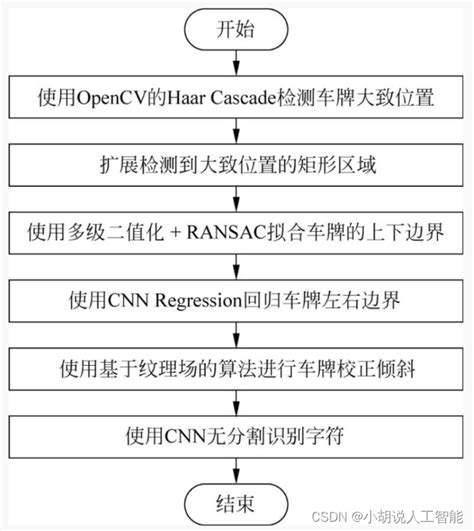 开始

使用OpenCV的Haar Cascade检测车牌大致位置

扩展检测到大致位置的矩形区域

使用多级二值化 + RANSAC拟合车牌的上下边界

使用CNN Regression回归车牌左右边界

使用基于纹理场的算法进行车牌校正倾斜

使用CNN无分割识别字符

结束

CSDN @小胡说人工智能